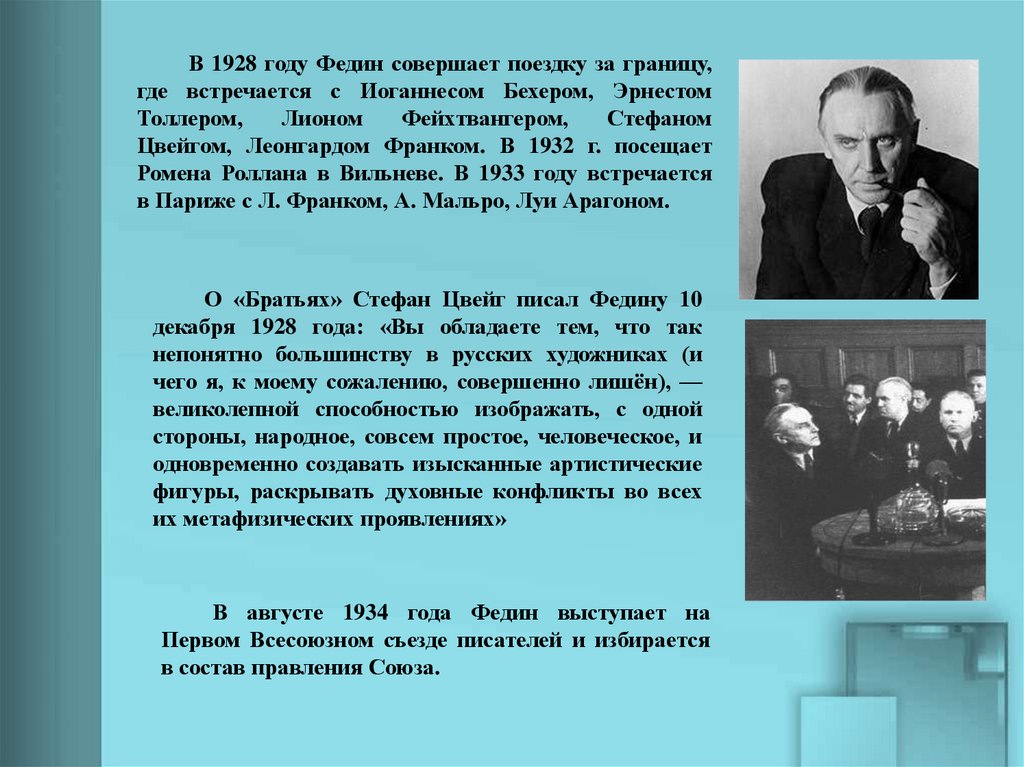 В 1928 году Федин совершает поездку за границу, где встречается с Иоганнесом Бехером, Эрнестом Толлером, Лионом Фейхтвангером, Стефаном Цвейгом, Леонгардом Франком. В 1932 г. посещает Ромена Роллана в Вильневе. В 1933 году встречается в Париже с Л. Франком, А. Мальро, Луи Арагоном.

О «Братьях» Стефан Цвейг писал Федину 10 декабря 1928 года: «Вы обладаете тем, что так непонятно большинству в русских художниках (и чего я, к моему сожалению, совершенно лишён), — великолепной способностью изображать, с одной стороны, народное, совсем простое, человеческое, и одновременно создавать изысканные артистические фигуры, раскрывать духовные конфликты во всех их метафизических проявлениях»

В августе 1934 года Федин выступает на Первом Всесоюзном съезде писателей и избирается в состав правления Союза.